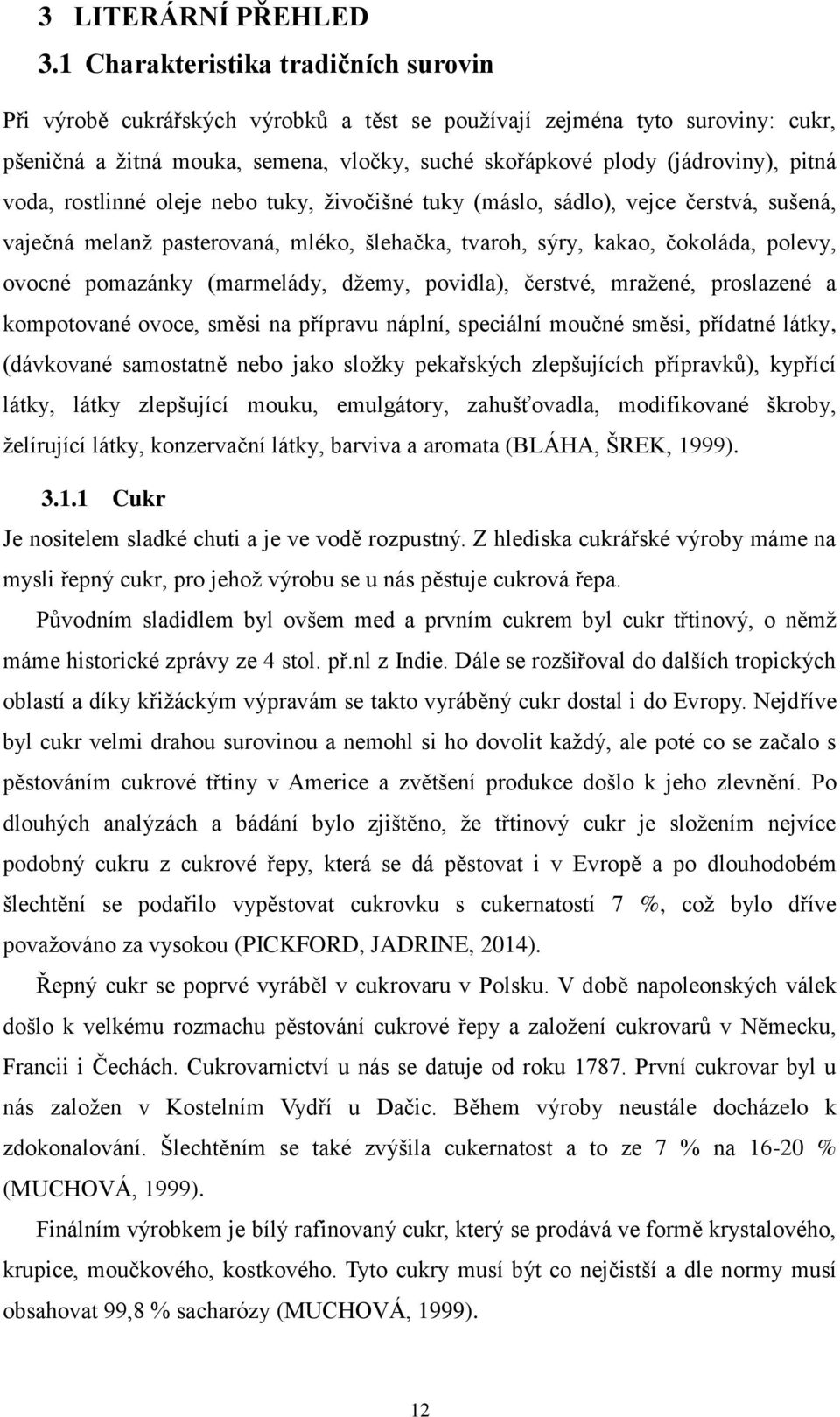 3 LITERÁRNÍ PŘEHLED

3.1 Charakteristika tradičních surovin

Při výrobě cukrářských výrobků a těst se používají zejména tyto suroviny: cukr, pšeničná a žitná mouka, semena, vločky, suché skořápkové plody (jádroviny), pitná voda, rostlinné oleje nebo tuky, živočišné tuky (máslo, sádlo), vejce čerstvá, sušená, vaječná melanž pasterovaná, mléko, šlehačka, tvaroh, sýry, kakao, čokoláda, polevy, ovocné pomazánky (marmelády, džemy, povidla), čerstvé, mražené, proslazené a kompotované ovoce, směsi na přípravu náplní, speciální moučné směsi, přídatné látky, (dávkované samostatně nebo jako složky pekařských zlepšujících přípravků), kypřící látky, látky zlepšující mouku, emulgátory, zahušťovadla, modifikované škroby, želírující látky, konzervační látky, barviva a aromata (BLÁHA, ŠREK, 1999).

3.1.1 Cukr

Je nositelem sladké chuti a je ve vodě rozpustný. Z hlediska cukrářské výroby máme na mysli řepný cukr, pro jehož výrobu se u nás pěstuje cukrová řepa.

Původním sladidlem byl ovšem med a prvním cukrem byl cukr třtinový, o němž máme historické zprávy ze 4 stol. př.nl z Indie. Dále se rozšiřoval do dalších tropických oblastí a díky křižáckým výpravám se takto vyráběný cukr dostal i do Evropy. Nejdříve byl cukr velmi drahou surovinou a nemohl si ho dovolit každý, ale poté co se začalo s pěstováním cukrové třtiny v Americe a zvětšení produkce došlo k jeho zlevnění. Po dlouhých analýzách a bádání bylo zjištěno, že třtinový cukr je složením nejvíce podobný cukru z cukrové řepy, která se dá pěstovat i v Evropě a po dlouhodobém šlechtění se podařilo vypěstovat cukrovku s cukernatostí 7 %, což bylo dříve považováno za vysokou (PICKFORD, JADRINE, 2014).

Řepný cukr se poprvé vyráběl v cukrovaru v Polsku. V době napoleonských válek došlo k velkému rozmachu pěstování cukrové řepy a založení cukrovarů v Německu, Francii i Čechách. Cukrovarnictví u nás se datuje od roku 1787. První cukrovar byl u nás založen v Kostelním Vydří u Dačic. Během výroby neustále docházelo k zdokonalování. Šlechtěním se také zvýšila cukernatost a to ze 7 % na 16-20 % (MUCHOVÁ, 1999).

Finálním výrobkem je bílý rafinovaný cukr, který se prodává ve formě krystalového, krupice, moučkového, kostkového. Tyto cukry musí být co nejčistší a dle normy musí obsahovat 99,8 % sacharózy (MUCHOVÁ, 1999).

12